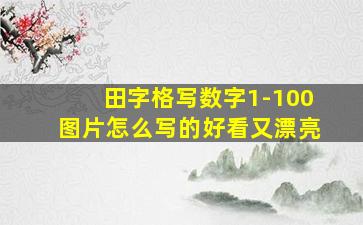 田字格写数字1-100
图片怎么写的好看又漂亮